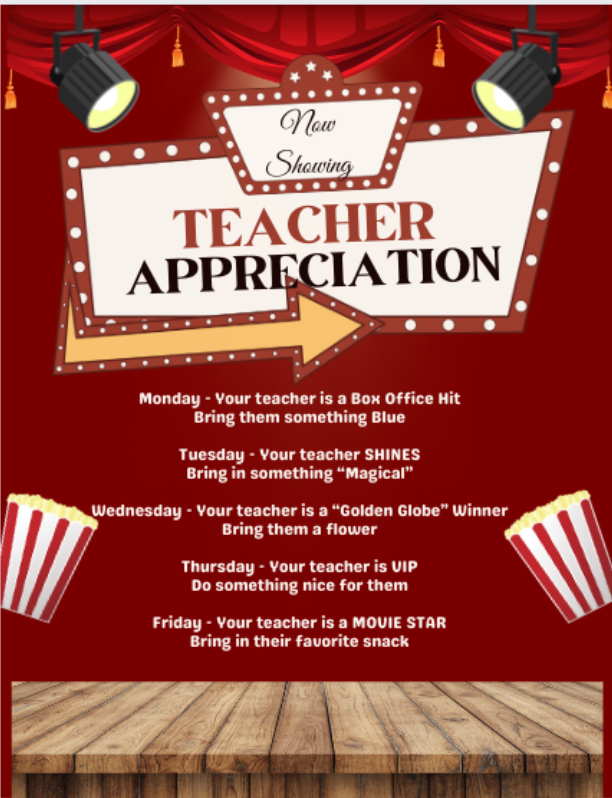 Now Showing

TEACHER APPRECIATION

Monday - Your teacher is a Box Office Hit
Bring them something Blue

Tuesday - Your teacher SHINES
Bring in something "Magical"

Wednesday - Your teacher is a "Golden Globe" Winner
Bring them a flower

Thursday - Your teacher is VIP
Do something nice for them

Friday - Your teacher is a MOVIE STAR
Bring in their favorite snack